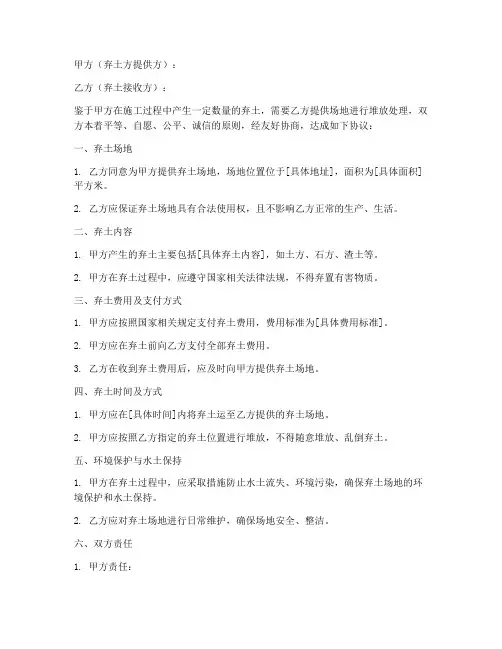 甲方（弃土方提供方）：

乙方（弃土接收方）：

鉴于甲方在施工过程中产生一定数量的弃土，需要乙方提供场地进行堆放处理，双方本着平等、自愿、公平、诚信的原则，经友好协商，达成如下协议：

一、弃土场地

1. 乙方同意为甲方提供弃土场地，场地位置位于[具体地址]，面积为[具体面积]平方米。

2. 乙方应保证弃土场地具有合法使用权，且不影响乙方正常的生产、生活。

二、弃土内容

1. 甲方产生的弃土主要包括[具体弃土内容]，如土方、石方、渣土等。

2. 甲方在弃土过程中，应遵守国家相关法律法规，不得弃置有害物质。

三、弃土费用及支付方式

1. 甲方应按照国家相关规定支付弃土费用，费用标准为[具体费用标准]。

2. 甲方应在弃土前向乙方支付全部弃土费用。

3. 乙方在收到弃土费用后，应及时向甲方提供弃土场地。

四、弃土时间及方式

1. 甲方应在[具体时间]内将弃土运至乙方提供的弃土场地。

2. 甲方应按照乙方指定的弃土位置进行堆放，不得随意堆放、乱倒弃土。

五、环境保护与水土保持

1. 甲方在弃土过程中，应采取措施防止水土流失、环境污染，确保弃土场地的环境保护和水土保持。

2. 乙方应对弃土场地进行日常维护，确保场地安全、整洁。

六、双方责任

1. 甲方责任：